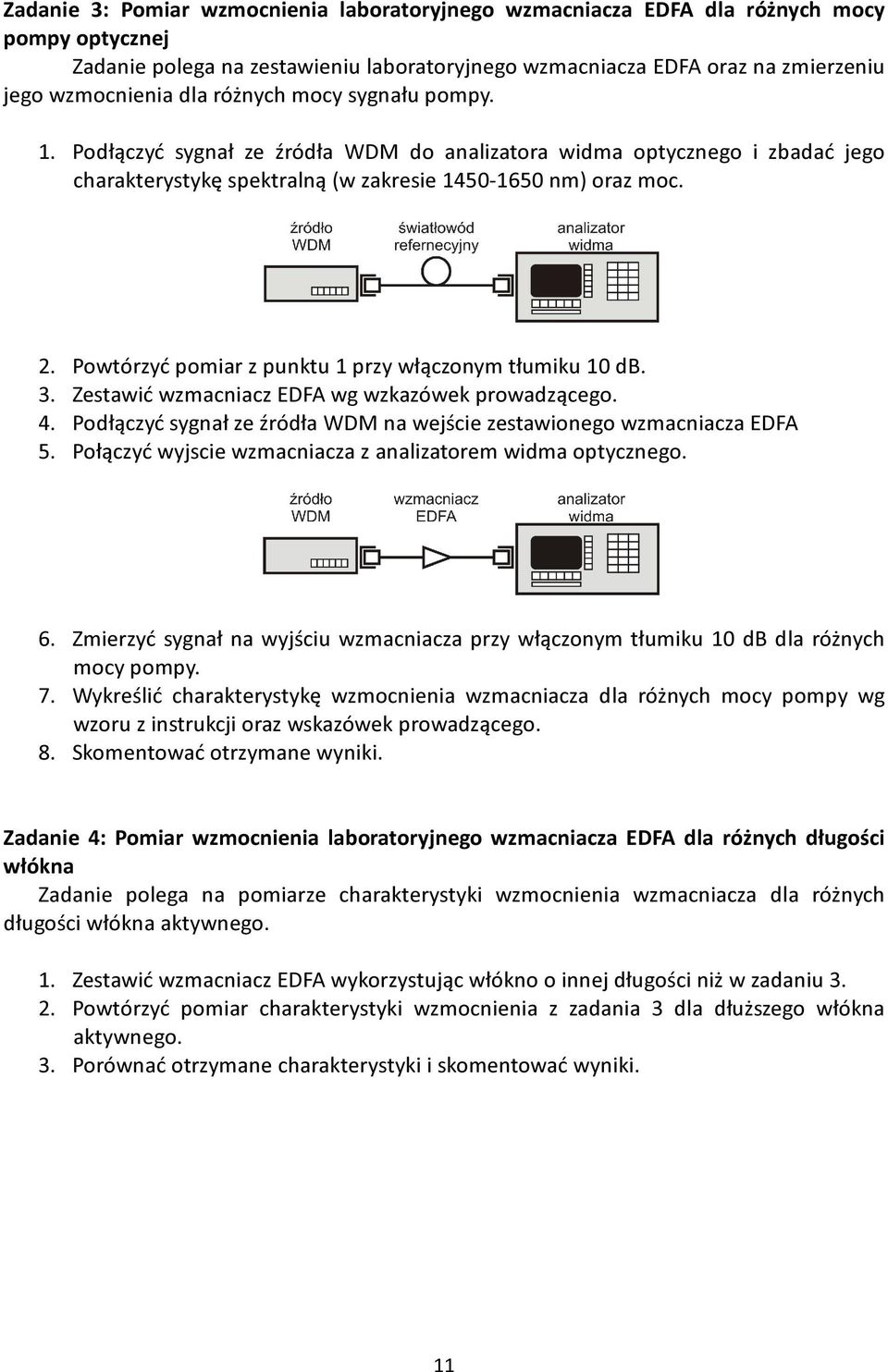 Zadanie 3: Pomiar wzmocnienia laboratoryjnego wzmacniacza EDFA dla różnych mocy pompy optycznej

Zadanie polega na zestawieniu laboratoryjnego wzmacniacza EDFA oraz na zmierzeniu jego wzmocnienia dla różnych mocy sygnału pompy.

1. Podłączyć sygnał ze źródła WDM do analizatora widma optycznego i zbadać jego charakterystykę spektralną (w zakresie 1450-1650 nm) oraz moc.

źródło WDM
światłowód refernecyjny
analizator widma

2. Powtórzyć pomiar z punktu 1 przy włączonym tłumiku 10 dB.
3. Zestawić wzmacniacz EDFA wg wzkazówek prowadzącego.
4. Podłączyć sygnał ze źródła WDM na wejście zestawionego wzmacniacza EDFA
5. Połączyć wyjscie wzmacniacza z analizatorem widma optycznego.

źródło WDM
wzmacniacz EDFA
analizator widma

6. Zmierzyć sygnał na wyjściu wzmacniacza przy włączonym tłumiku 10 dB dla różnych mocy pompy.
7. Wykreślić charakterystykę wzmocnienia wzmacniacza dla różnych mocy pompy wg wzoru z instrukcji oraz wskazówek prowadzącego.
8. Skomentować otrzymane wyniki.

Zadanie 4: Pomiar wzmocnienia laboratoryjnego wzmacniacza EDFA dla różnych długości włókna

Zadanie polega na pomiarze charakterystyki wzmocnienia wzmacniacza dla różnych długości włókna aktywnego.

1. Zestawić wzmacniacz EDFA wykorzystując włókno o innej długości niż w zadaniu 3.
2. Powtórzyć pomiar charakterystyki wzmocnienia z zadania 3 dla dłuższego włókna aktywnego.
3. Porównać otrzymane charakterystyki i skomentować wyniki.

11